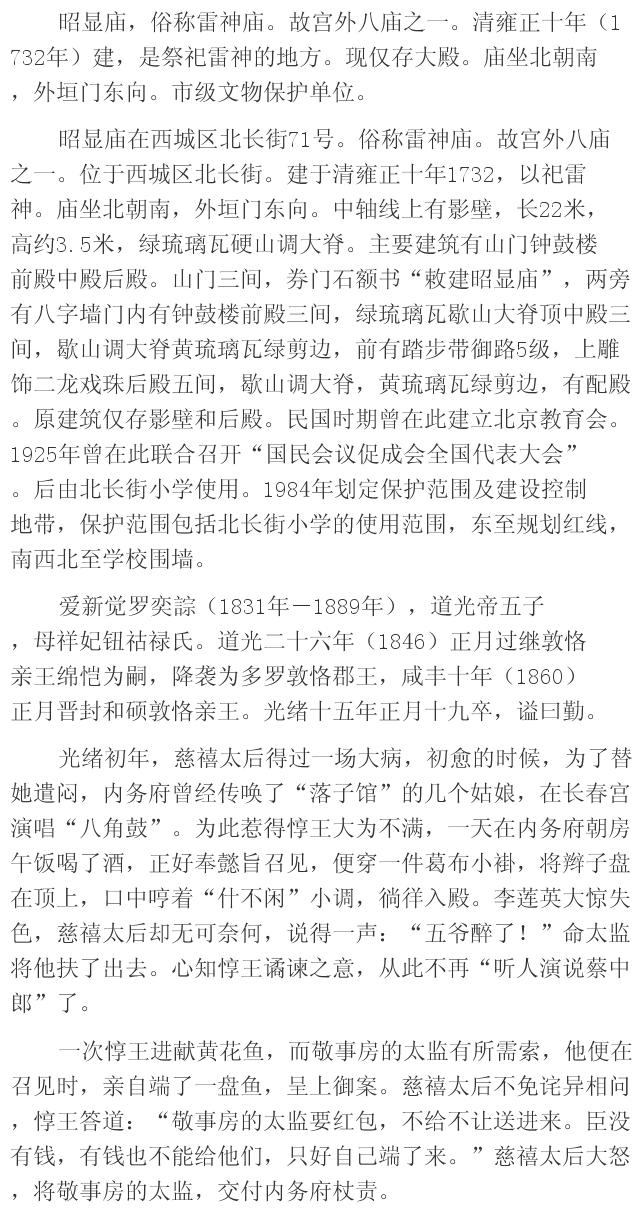 昭显庙，俗称雷神庙。故宫外八庙之一。清雍正十年（1732年）建，是祭祀雷神的地方。现仅存大殿。庙坐北朝南，外垣门东向。市级文物保护单位。

昭显庙在西城区北长街71号。俗称雷神庙。故宫外八庙之一。位于西城区北长街。建于清雍正十年1732，以祀雷神。庙坐北朝南，外垣门东向。中轴线上有影壁，长22米，高约3.5米，绿琉璃瓦硬山调大脊。主要建筑有山门钟鼓楼前殿中殿后殿。山门三间，券门石额书“敕建昭显庙”，两旁有八字墙门内有钟鼓楼前殿三间，绿琉璃瓦歇山大脊顶中殿三间，歇山调大脊黄琉璃瓦绿剪边，前有踏步带御路5级，上雕饰二龙戏珠后殿五间，歇山调大脊，黄琉璃瓦绿剪边，有配殿。原建筑仅存影壁和后殿。民国时期曾在此建立北京教育会。1925年曾在此联合召开“国民会议促成会全国代表大会”。后由北长街小学使用。1984年划定保护范围及建设控制地带，保护范围包括北长街小学的使用范围，东至规划红线，南西北至学校围墙。

爱新觉罗奕誴（1831年－1889年），道光帝五子，母祥妃钮祜禄氏。道光二十六年（1846）正月过继敦恪亲王绵恺为嗣，降袭为多罗敦恪郡王，咸丰十年（1860）正月晋封和硕敦恪亲王。光绪十五年正月十九卒，谥曰勤。

光绪初年，慈禧太后得过一场大病，初愈的时候，为了替她遣闷，内务府曾经传唤了“落子馆”的几个姑娘，在长春宫演唱“八角鼓”。为此惹得惇王大为不满，一天在内务府朝房午饭喝了酒，正好奉懿旨召见，便穿一件葛布小褂，将辫子盘在顶上，口中哼着“什不闲”小调，徜徉入殿。李莲英大惊失色，慈禧太后却无可奈何，说得一声：“五爷醉了！”命太监将他扶了出去。心知惇王谲谏之意，从此不再“听人演说蔡中郎”了。

一次惇王进献黄花鱼，而敬事房的太监有所需索，他便在召见时，亲自端了一盘鱼，呈上御案。慈禧太后不免诧异相问，惇王答道：“敬事房的太监要红包，不给不让送进来。臣没有钱，有钱也不能给他们，只好自己端了来。”慈禧太后大怒，将敬事房的太监，交付内务府杖责。